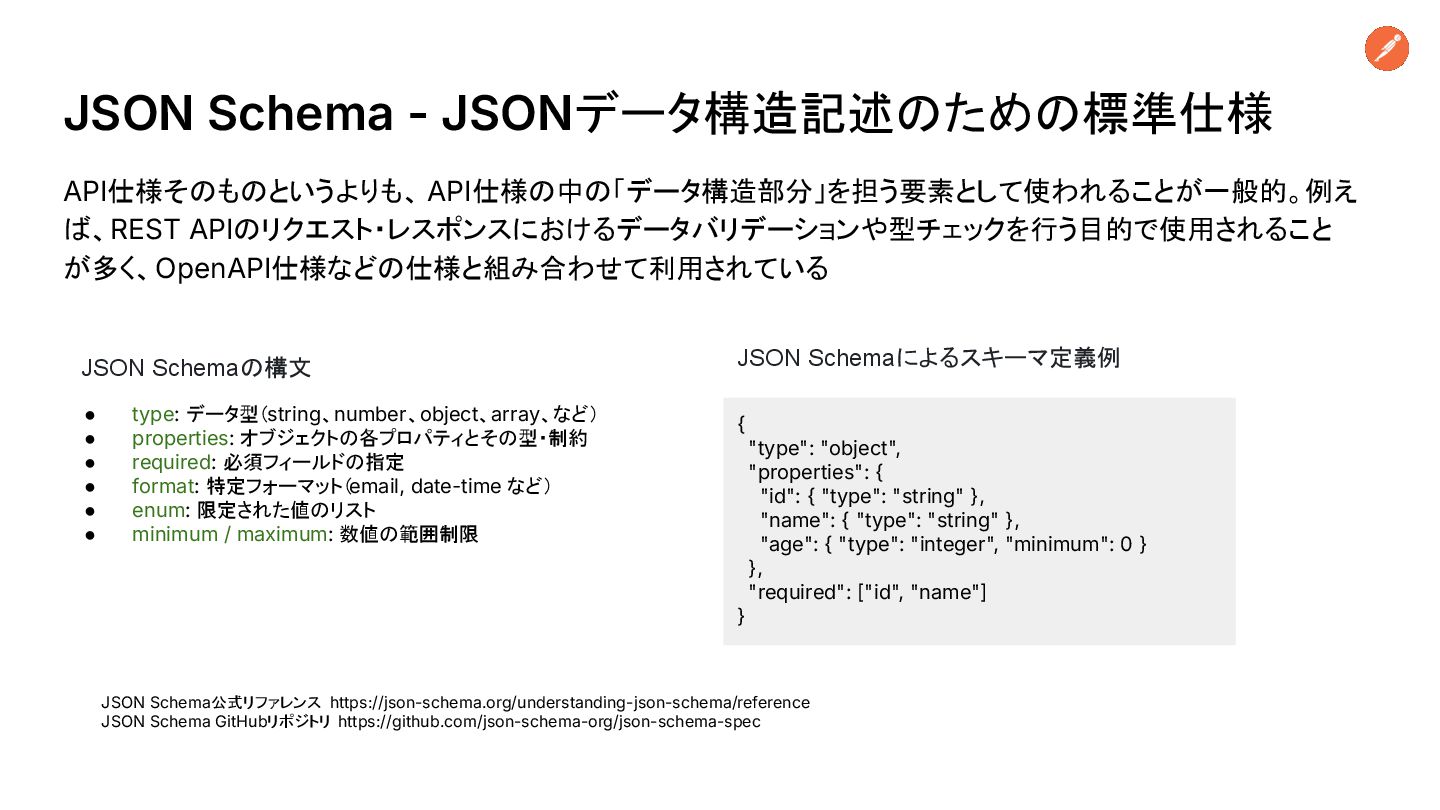 JSON Schema - JSONデータ構造記述のための標準仕様

API仕様そのものというよりも、API仕様の中の「データ構造部分」を担う要素として使われることが一般的。例えば、REST APIのリクエスト・レスポンスにおけるデータバリデーションや型チェックを行う目的で使用されることが多く、OpenAPI仕様などの仕様と組み合わせて利用されている

JSON Schemaの構文

• type: データ型（string、number、object、array、など）
• properties: オブジェクトの各プロパティとその型・制約
• required: 必須フィールドの指定
• format: 特定フォーマット（email, date-time など）
• enum: 限定された値のリスト
• minimum / maximum: 数値の範囲制限

JSON Schemaによるスキーマ定義例

{
  "type": "object",
  "properties": {
    "id": { "type": "string" },
    "name": { "type": "string" },
    "age": { "type": "integer", "minimum": 0 }
  },
  "required": ["id", "name"]
}

JSON Schema公式リファレンス https://json-schema.org/understanding-json-schema/reference
JSON Schema GitHubリポジトリ https://github.com/json-schema-org/json-schema-spec